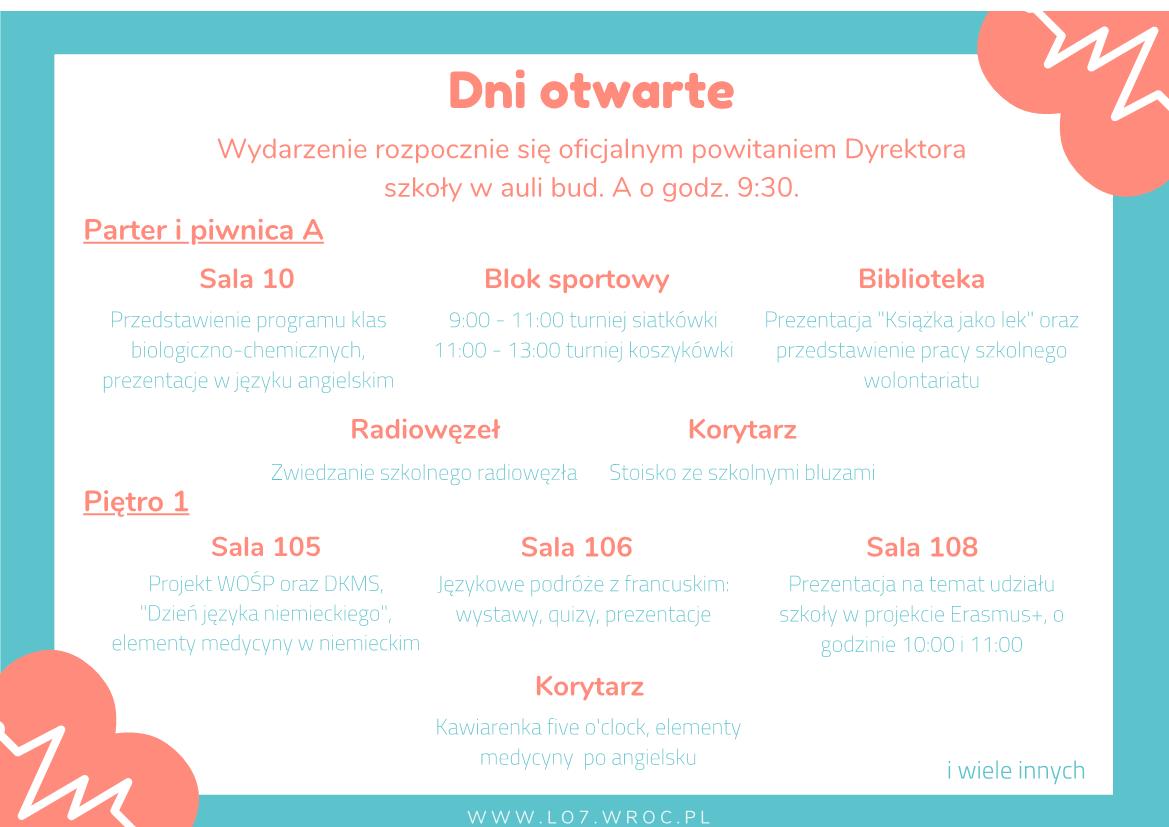 Dni otwarte

Wydarzenie rozpocznie się oficjalnym powitaniem Dyrektora szkoły w auli bud. A o godz. 9:30.

Parter i piwnica A

Sala 10

Przedstawienie programu klas biologiczno-chemicznych, prezentacje w języku angielskim

Blok sportowy

9:00 - 11:00 turniej siatkówki
11:00 - 13:00 turniej koszykówki

Biblioteka

Prezentacja "Książka jako lek" oraz przedstawienie pracy szkolnego wolontariatu

Radiowęzeł

Zwiedzanie szkolnego radiowęzła

Korytarz

Stoisko ze szkolnymi bluzami

Piętro 1

Sala 105

Projekt WOŚP oraz DKMS, "Dzień języka niemieckiego", elementy medycyny w niemieckim

Sala 106

Językowe podróże z francuskim: wystawy, quizy, prezentacje

Sala 108

Prezentacja na temat udziału szkoły w projekcie Erasmus+, o godzinie 10:00 i 11:00

Korytarz

Kawiarenka five o'clock, elementy medycyny po angielsku

i wiele innych

WWW.LO7.WROC.PL